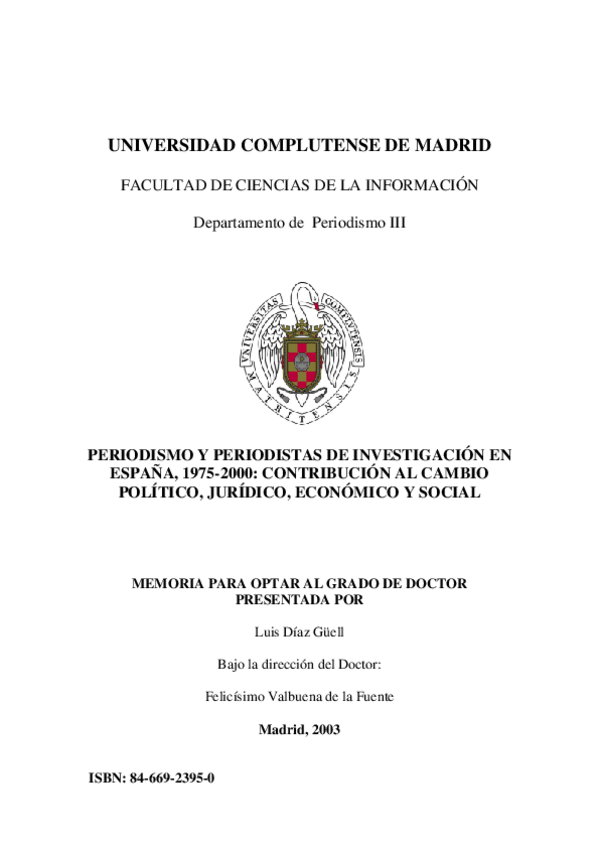 UNIVERSIDAD COMPLUTENSE DE MADRID

FACULTAD DE CIENCIAS DE LA INFORMACIÓN

Departamento de Periodismo III

UNIVERSITAS COMPLUTENSIS MATRITENSIS

PERIODISMO Y PERIODISTAS DE INVESTIGACIÓN EN ESPAÑA, 1975-2000: CONTRIBUCIÓN AL CAMBIO POLÍTICO, JURÍDICO, ECONÓMICO Y SOCIAL

MEMORIA PARA OPTAR AL GRADO DE DOCTOR PRESENTADA POR

Luis Díaz Güell

Bajo la dirección del Doctor:

Felicísimo Valbuena de la Fuente

Madrid, 2003

ISBN: 84-669-2395-0